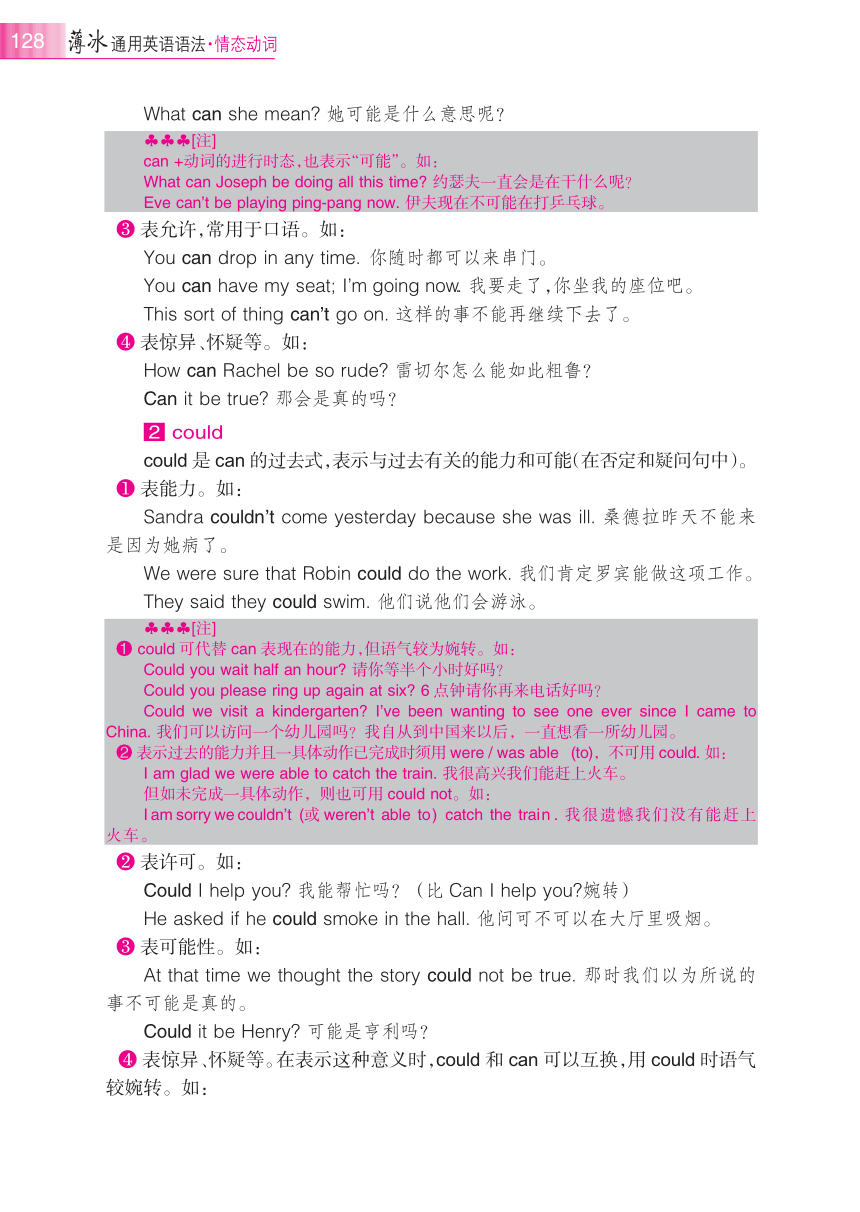 128 薄冰通用英语语法·情态动词

What can she mean? 她可能是什么意思呢?

♣♣♣[注]
can +动词的进行时态,也表示“可能”。如:
What can Joseph be doing all this time? 约瑟夫一直会是在干什么呢?
Eve can't be playing ping-pang now. 伊夫现在不可能在打乒乓球。

❸ 表允许,常用于口语。如:

You can drop in any time. 你随时都可以来串门。

You can have my seat; I'm going now. 我要走了,你坐我的座位吧。

This sort of thing can't go on. 这样的事不能再继续下去了。

❹ 表惊异、怀疑等。如:

How can Rachel be so rude? 雷切尔怎么能如此粗鲁?

Can it be true? 那会是真的吗?

2 could

could 是 can 的过去式,表示与过去有关的能力和可能(在否定和疑问句中)。

❶ 表能力。如:

Sandra couldn't come yesterday because she was ill. 桑德拉昨天不能来是因为她病了。

We were sure that Robin could do the work. 我们肯定罗宾能做这项工作。

They said they could swim. 他们说他们会游泳。

♣♣♣[注]
❶ could 可代替 can 表现在的能力,但语气较为婉转。如:
Could you wait half an hour? 请你等半个小时好吗?
Could you please ring up again at six? 6 点钟请你再来电话好吗?
Could we visit a kindergarten? I've been wanting to see one ever since I came to China. 我们可以访问一个幼儿园吗? 我自从到中国来以后,一直想看一所幼儿园。
❷ 表示过去的能力并且一具体动作已完成时须用 were / was able (to),不可用 could. 如:
I am glad we were able to catch the train. 我很高兴我们能赶上火车。
但如未完成一具体动作,则也可用 could not。如:
I am sorry we couldn't (或 weren't able to) catch the train. 我很遗憾我们没有能赶上火车。

❷ 表许可。如:

Could I help you? 我能帮忙吗? (比 Can I help you?婉转)

He asked if he could smoke in the hall. 他问可不可以在大厅里吸烟。

❸ 表可能性。如:

At that time we thought the story could not be true. 那时我们以为所说的事不可能是真的。

Could it be Henry? 可能是亨利吗?

❹ 表惊异、怀疑等。在表示这种意义时,could 和 can 可以互换,用 could 时语气较婉转。如: